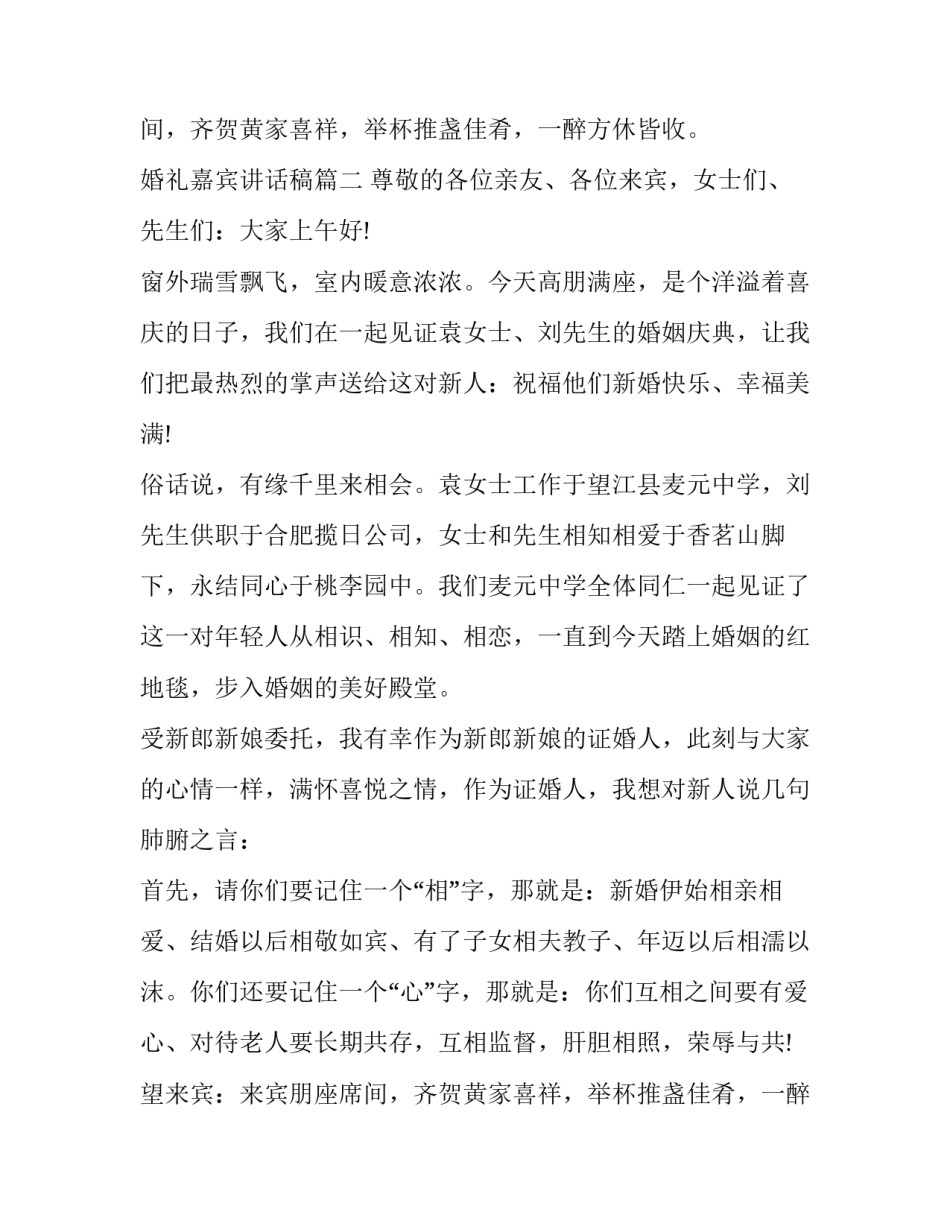 间，齐贺黄家喜祥，举杯推盏佳肴，一醉方休皆收。

婚礼嘉宾讲话稿篇二 尊敬的各位亲友、各位来宾，女士们、先生们：大家上午好!

窗外瑞雪飘飞，室内暖意浓浓。今天高朋满座，是个洋溢着喜庆的日子，我们在一起见证袁女士、刘先生的婚姻庆典，让我们把最热烈的掌声送给这对新人：祝福他们新婚快乐、幸福美满!

俗话说，有缘千里来相会。袁女士工作于望江县麦元中学，刘先生供职于合肥揽日公司，女士和先生相知相爱于香茗山脚下，永结同心于桃李园中。我们麦元中学全体同仁一起见证了这一对年轻人从相识、相知、相恋，一直到今天踏上婚姻的红地毯，步入婚姻的美好殿堂。

受新郎新娘委托，我有幸作为新郎新娘的证婚人，此刻与大家的心情一样，满怀喜悦之情，作为证婚人，我想对新人说几句肺腑之言：

首先，请你们要记住一个“相”字，那就是：新婚伊始相亲相爱、结婚以后相敬如宾、有了子女相夫教子、年迈以后相濡以沫。你们还要记住一个“心”字，那就是：你们互相之间要有爱心、对待老人要长期共存，互相监督，肝胆相照，荣辱与共!

望来宾：来宾朋座席间，齐贺黄家喜祥，举杯推盏佳肴，一醉